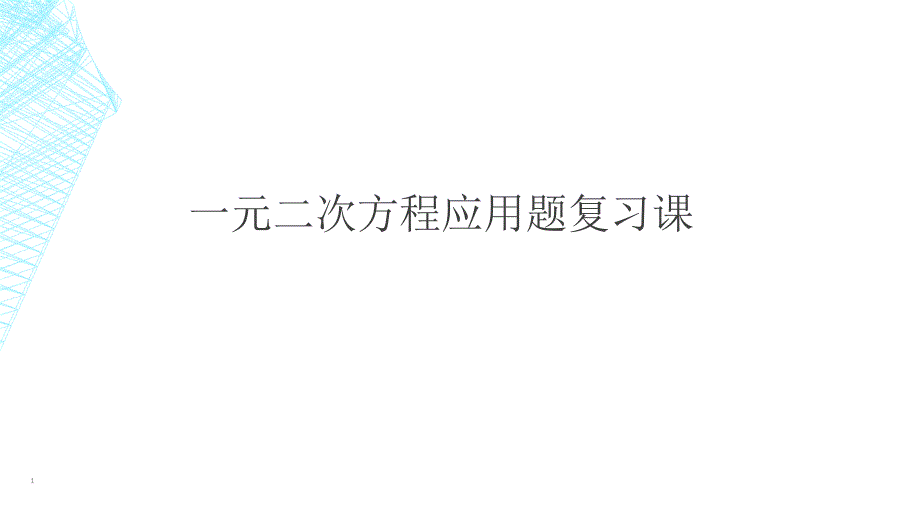 一元二次方程应用题复习课

1